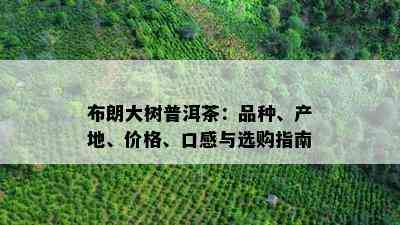 布朗大树普洱茶：品种、产地、价格、口感与选购指南